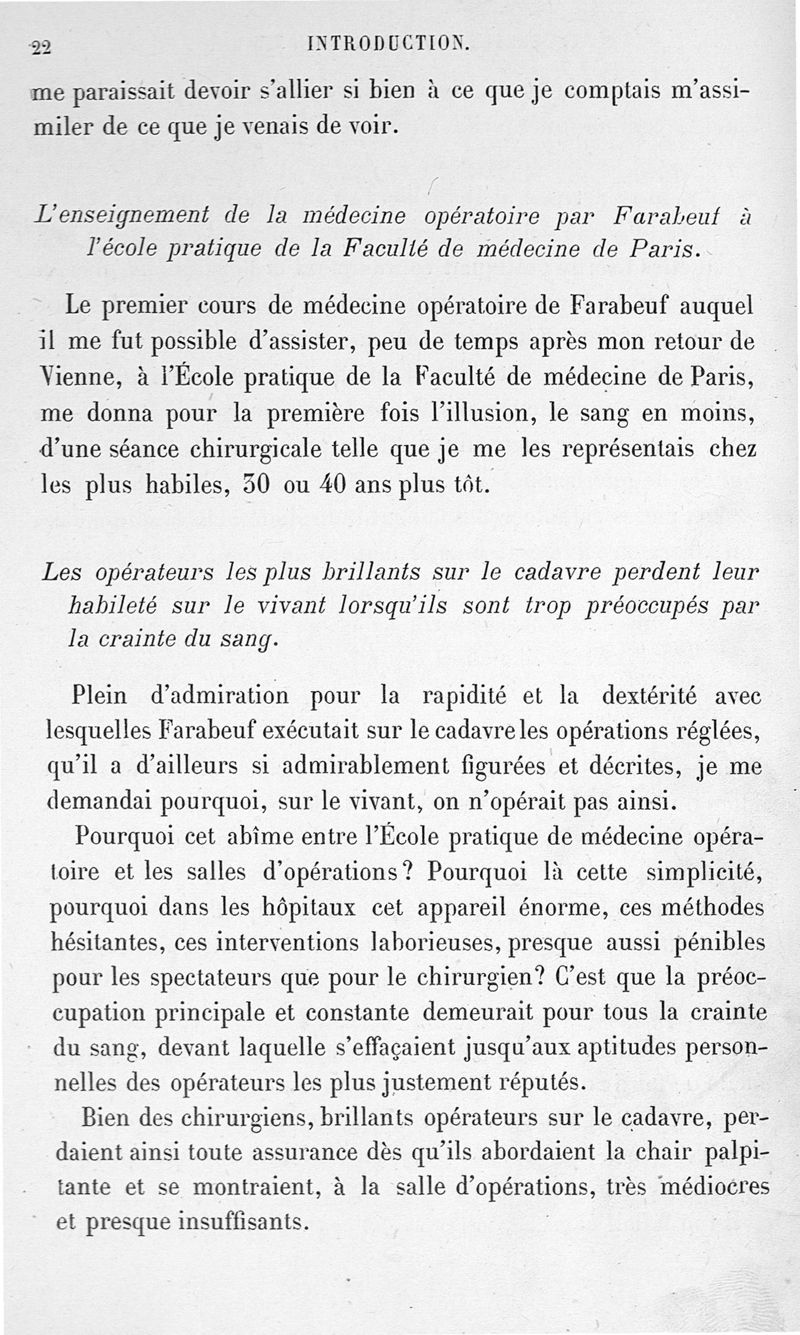 22 INTRODUCTION.

me paraissait devoir s'allier si bien à ce que je comptais m'assimiler de ce que je venais de voir.

L'enseignement de la médecine opératoire par Farabeuf à l'école pratique de la Faculté de médecine de Paris.

Le premier cours de médecine opératoire de Farabeuf auquel il me fut possible d'assister, peu de temps après mon retour de Vienne, à l'École pratique de la Faculté de médecine de Paris, me donna pour la première fois l'illusion, le sang en moins, d'une séance chirurgicale telle que je me les représentais chez les plus habiles, 30 ou 40 ans plus tôt.

Les opérateurs les plus brillants sur le cadavre perdent leur habileté sur le vivant lorsqu'ils sont trop préoccupés par la crainte du sang.

Plein d'admiration pour la rapidité et la dextérité avec lesquelles Farabeuf exécutait sur le cadavre les opérations réglées, qu'il a d'ailleurs si admirablement figurées et décrites, je me demandai pourquoi, sur le vivant, on n'opérait pas ainsi.

Pourquoi cet abîme entre l'École pratique de médecine opératoire et les salles d'opérations? Pourquoi là cette simplicité, pourquoi dans les hôpitaux cet appareil énorme, ces méthodes hésitantes, ces interventions laborieuses, presque aussi pénibles pour les spectateurs que pour le chirurgien? C'est que la préoccupation principale et constante demeurait pour tous la crainte du sang, devant laquelle s'effaçaient jusqu'aux aptitudes personnelles des opérateurs les plus justement réputés.

Bien des chirurgiens, brillants opérateurs sur le cadavre, perdaient ainsi toute assurance dès qu'ils abordaient la chair palpitante et se montraient, à la salle d'opérations, très médiocres et presque insuffisants.